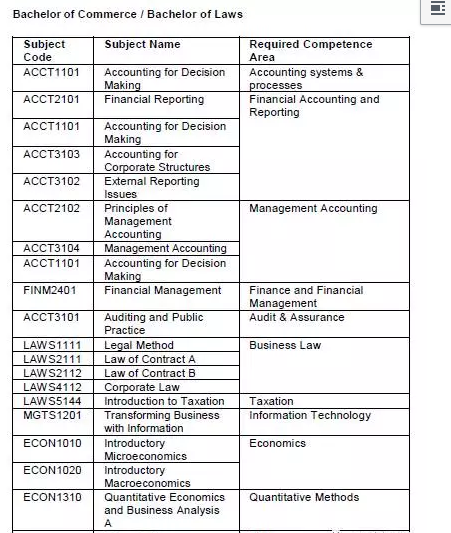 Bachelor of Commerce / Bachelor of Laws

| Subject Code | Subject Name | Required Competence Area |
|---|---|---|
| ACCT1101 | Accounting for Decision Making | Accounting systems & processes |
| ACCT2101 | Financial Reporting | Financial Accounting and Reporting |
| ACCT1101 | Accounting for Decision Making | |
| ACCT3103 | Accounting for Corporate Structures | |
| ACCT3102 | External Reporting Issues | |
| ACCT2102 | Principles of Management Accounting | Management Accounting |
| ACCT3104 | Management Accounting | |
| ACCT1101 | Accounting for Decision Making | |
| FINM2401 | Financial Management | Finance and Financial Management |
| ACCT3101 | Auditing and Public Practice | Audit & Assurance |
| LAWS1111 | Legal Method | Business Law |
| LAWS2111 | Law of Contract A | |
| LAWS2112 | Law of Contract B | |
| LAWS4112 | Corporate Law | |
| LAWS5144 | Introduction to Taxation | Taxation |
| MGTS1201 | Transforming Business with Information | Information Technology |
| ECON1010 | Introductory Microeconomics | Economics |
| ECON1020 | Introductory Macroeconomics | |
| ECON1310 | Quantitative Economics and Business Analysis A | Quantitative Methods |